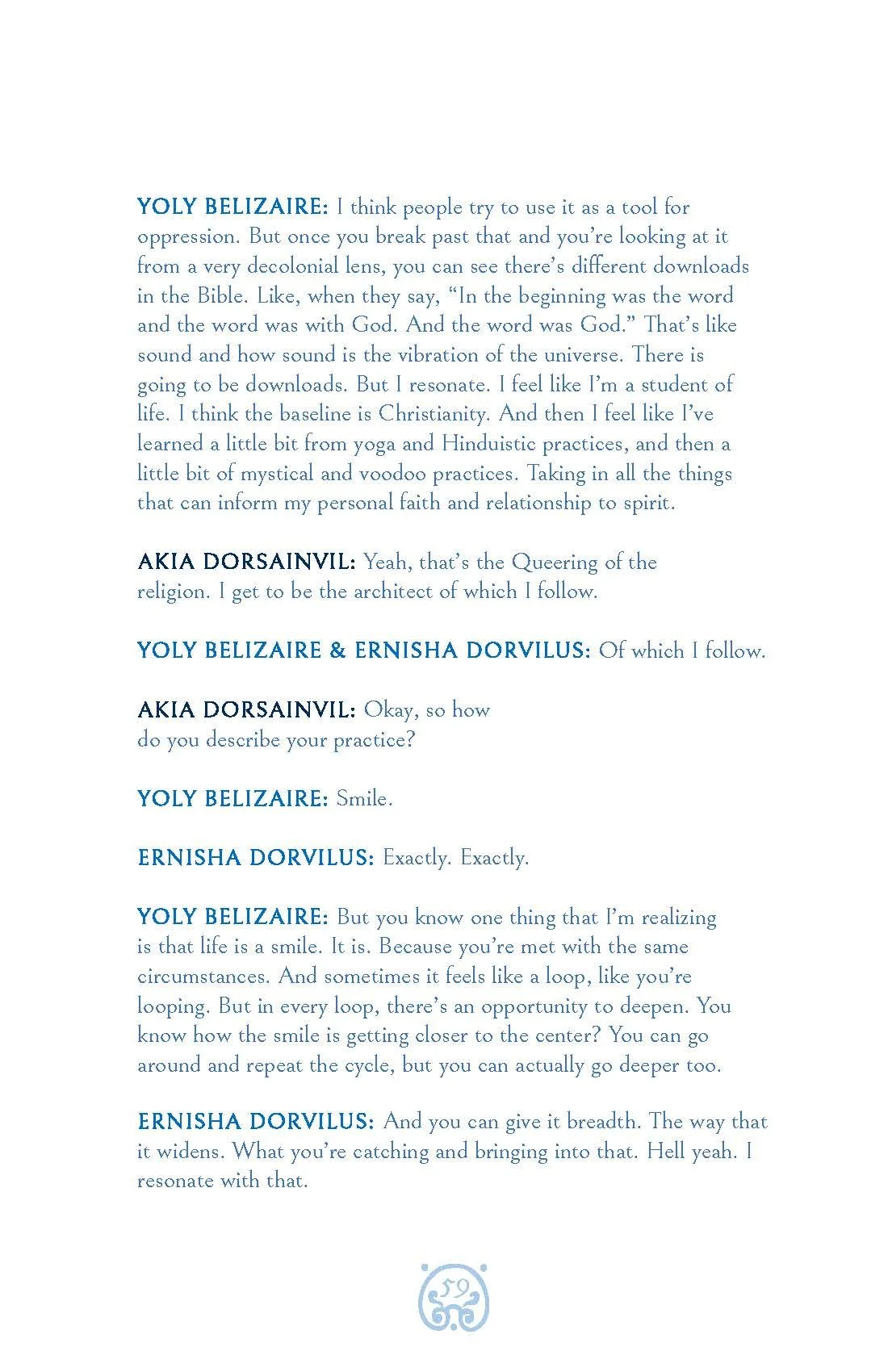 YOLY BELIZAIRE: I think people try to use it as a tool for oppression. But once you break past that and you're looking at it from a very decolonial lens, you can see there's different downloads in the Bible. Like, when they say, "In the beginning was the word and the word was with God. And the word was God." That's like sound and how sound is the vibration of the universe. There is going to be downloads. But I resonate. I feel like I'm a student of life. I think the baseline is Christianity. And then I feel like I've learned a little bit from yoga and Hinduistic practices, and then a little bit of mystical and voodoo practices. Taking in all the things that can inform my personal faith and relationship to spirit.

AKIA DORSAINVIL: Yeah, that's the Queering of the religion. I get to be the architect of which I follow.

YOLY BELIZAIRE & ERNISHA DORVILUS: Of which I follow.

AKIA DORSAINVIL: Okay, so how do you describe your practice?

YOLY BELIZAIRE: Smile.

ERNISHA DORVILUS: Exactly. Exactly.

YOLY BELIZAIRE: But you know one thing that I'm realizing is that life is a smile. It is. Because you're met with the same circumstances. And sometimes it feels like a loop, like you're looping. But in every loop, there's an opportunity to deepen. You know how the smile is getting closer to the center? You can go around and repeat the cycle, but you can actually go deeper too.

ERNISHA DORVILUS: And you can give it breadth. The way that it widens. What you're catching and bringing into that. Hell yeah. I resonate with that.

59